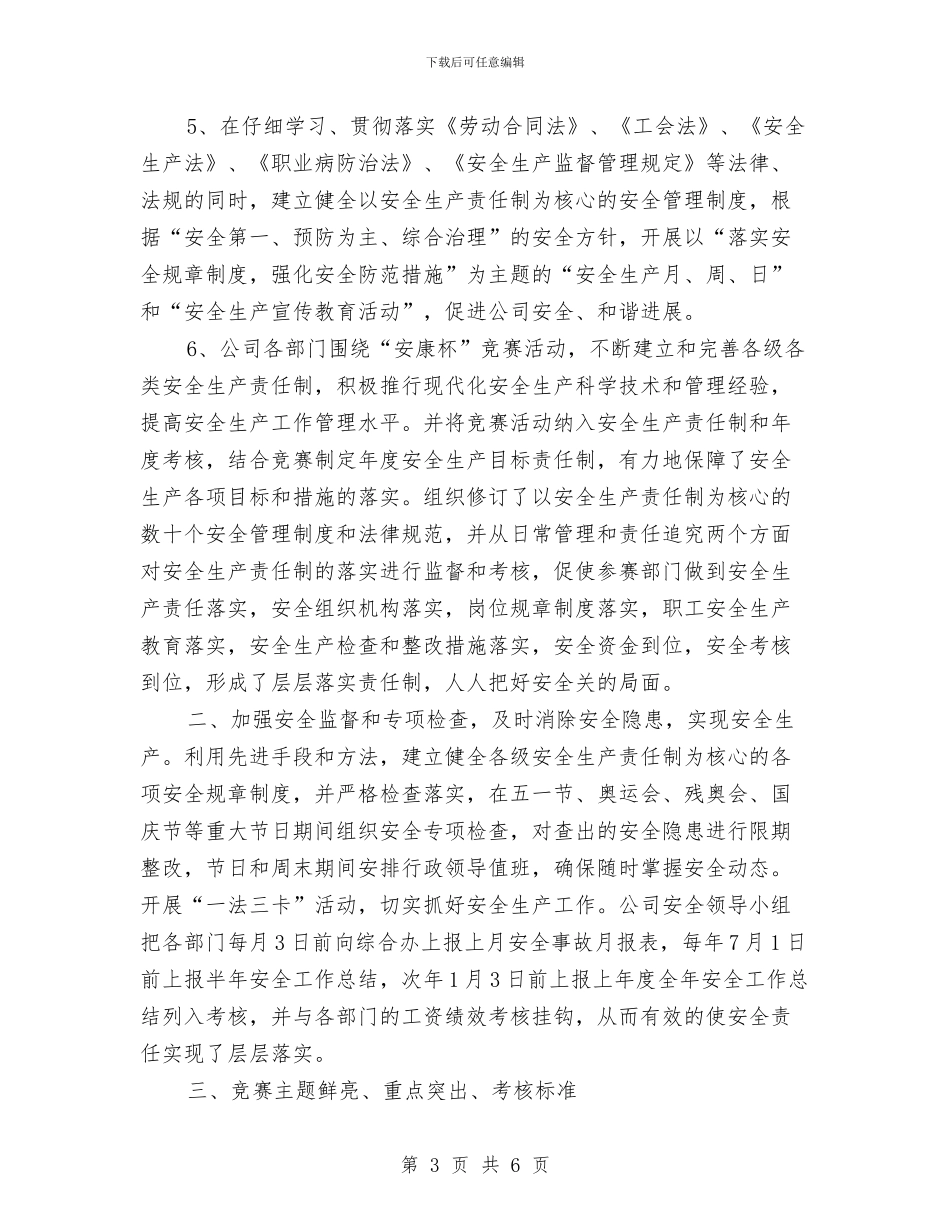 下载后可任意编辑

5、在仔细学习、贯彻落实《劳动合同法》、《工会法》、《安全生产法》、《职业病防治法》、《安全生产监督管理规定》等法律、法规的同时，建立健全以安全生产责任制为核心的安全管理制度，根据“安全第一、预防为主、综合治理”的安全方针，开展以“落实安全规章制度，强化安全防范措施”为主题的“安全生产月、周、日”和“安全生产宣传教育活动”，促进公司安全、和谐进展。

6、公司各部门围绕“安康杯”竞赛活动，不断建立和完善各级各类安全生产责任制，积极推行现代化安全生产科学技术和管理经验，提高安全生产工作管理水平。并将竞赛活动纳入安全生产责任制和年度考核，结合竞赛制定年度安全生产目标责任制，有力地保障了安全生产各项目标和措施的落实。组织修订了以安全生产责任制为核心的数十个安全管理制度和法律规范，并从日常管理和责任追究两个方面对安全生产责任制的落实进行监督和考核，促使参赛部门做到安全生产责任落实，安全组织机构落实，岗位规章制度落实，职工安全生产教育落实，安全生产检查和整改措施落实，安全资金到位，安全考核到位，形成了层层落实责任制，人人把好安全关的局面。

二、加强安全监督和专项检查，及时消除安全隐患，实现安全生产。利用先进手段和方法，建立健全各级安全生产责任制为核心的各项安全规章制度，并严格检查落实，在五一节、奥运会、残奥会、国庆节等重大节日期间组织安全专项检查，对查出的安全隐患进行限期整改，节日和周末期间安排行政领导值班，确保随时掌握安全动态。开展“一法三卡”活动，切实抓好安全生产工作。公司安全领导小组把各部门每月3日前向综合办上报上月安全事故月报表，每年7月1日前上报半年安全工作总结，次年1月3日前上报上年度全年安全工作总结列入考核，并与各部门的工资绩效考核挂钩，从而有效的使安全责任实现了层层落实。

三、竞赛主题鲜亮、重点突出、考核标准

第 3 页 共 6 页